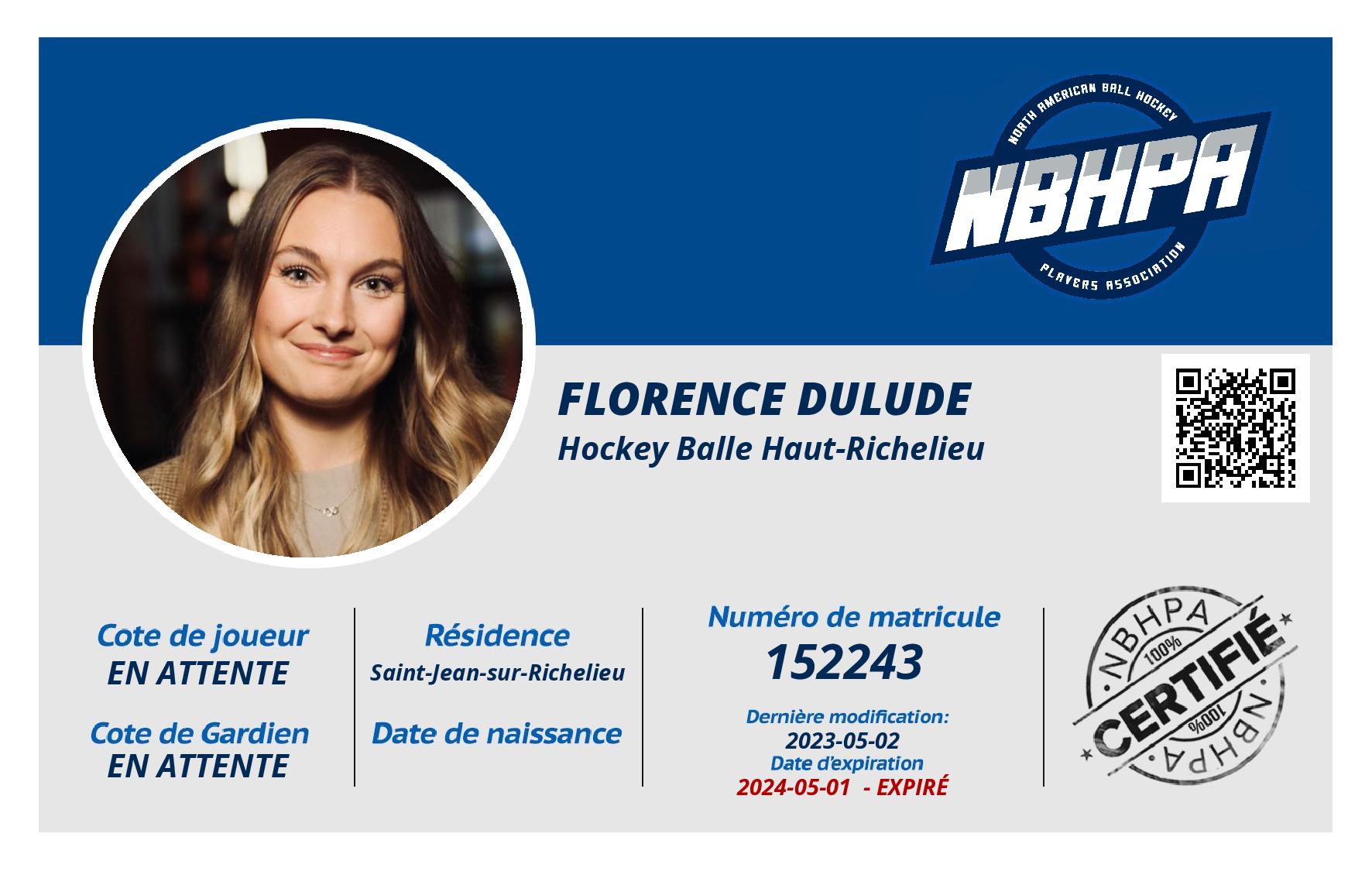 NORTH AMERICAN BALL HOCKEY
NBHPA
PLAYERS ASSOCIATION

FLORENCE DULUDE
Hockey Balle Haut-Richelieu

Cote de joueur
EN ATTENTE

Cote de Gardien
EN ATTENTE

Résidence
Saint-Jean-sur-Richelieu

Date de naissance

Numéro de matricule
152243

Dernière modification:
2023-05-02
Date d'expiration
2024-05-01 - EXPIRÉ

NBHPA
100%
CERTIFIÉ
100%
NBHPA